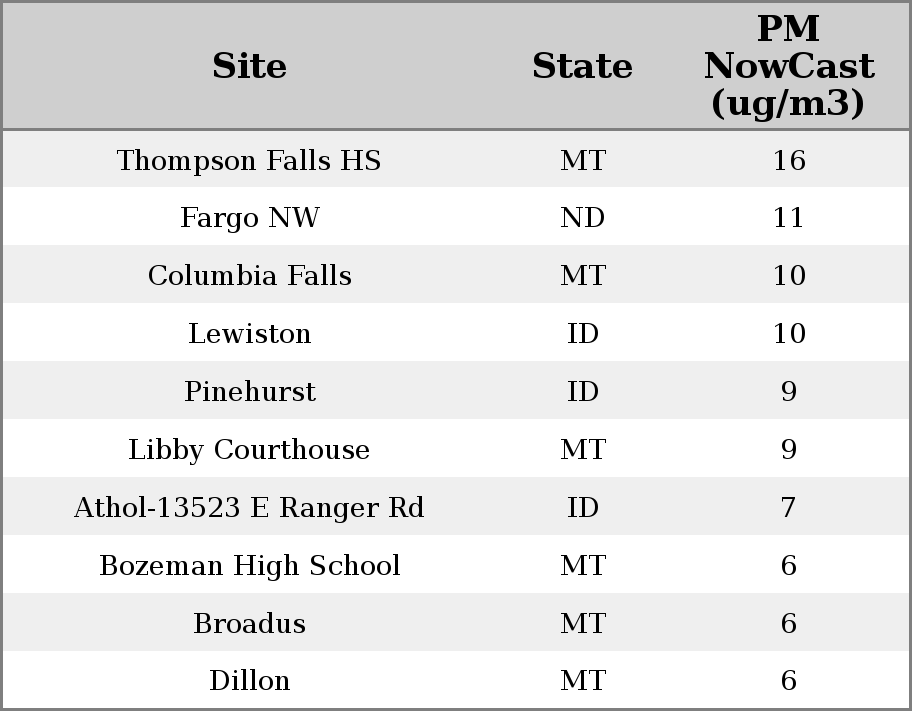 | Site | State | PM NowCast (ug/m3) |
|---|---|---|
| Thompson Falls HS | MT | 16 |
| Fargo NW | ND | 11 |
| Columbia Falls | MT | 10 |
| Lewiston | ID | 10 |
| Pinehurst | ID | 9 |
| Libby Courthouse | MT | 9 |
| Athol-13523 E Ranger Rd | ID | 7 |
| Bozeman High School | MT | 6 |
| Broadus | MT | 6 |
| Dillon | MT | 6 |